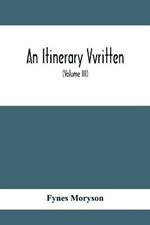 An Itinerary Vvritten

(Volume III)

Fynes Moryson